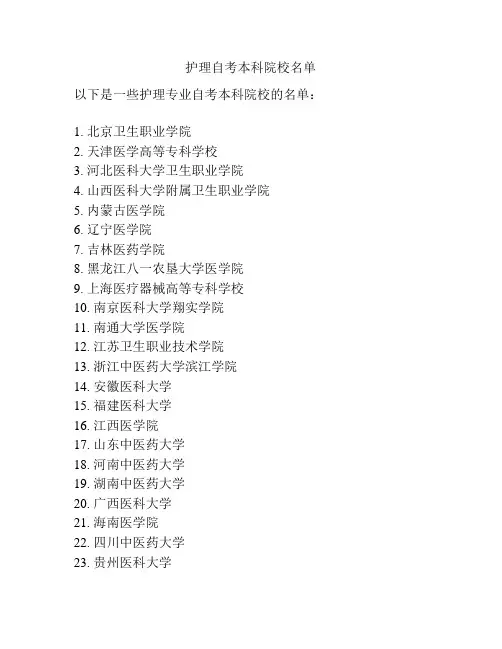 护理自考本科院校名单

以下是一些护理专业自考本科院校的名单：

1. 北京卫生职业学院
2. 天津医学高等专科学校
3. 河北医科大学卫生职业学院
4. 山西医科大学附属卫生职业学院
5. 内蒙古医学院
6. 辽宁医学院
7. 吉林医药学院
8. 黑龙江八一农垦大学医学院
9. 上海医疗器械高等专科学校
10. 南京医科大学翔实学院
11. 南通大学医学院
12. 江苏卫生职业技术学院
13. 浙江中医药大学滨江学院
14. 安徽医科大学
15. 福建医科大学
16. 江西医学院
17. 山东中医药大学
18. 河南中医药大学
19. 湖南中医药大学
20. 广西医科大学
21. 海南医学院
22. 四川中医药大学
23. 贵州医科大学